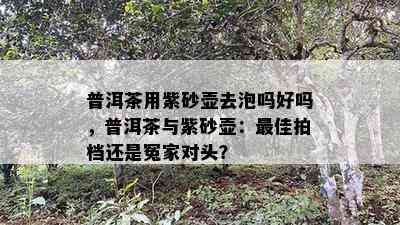 普洱茶用紫砂壶去泡吗好吗，普洱茶与紫砂壶：最佳拍档还是冤家对头？